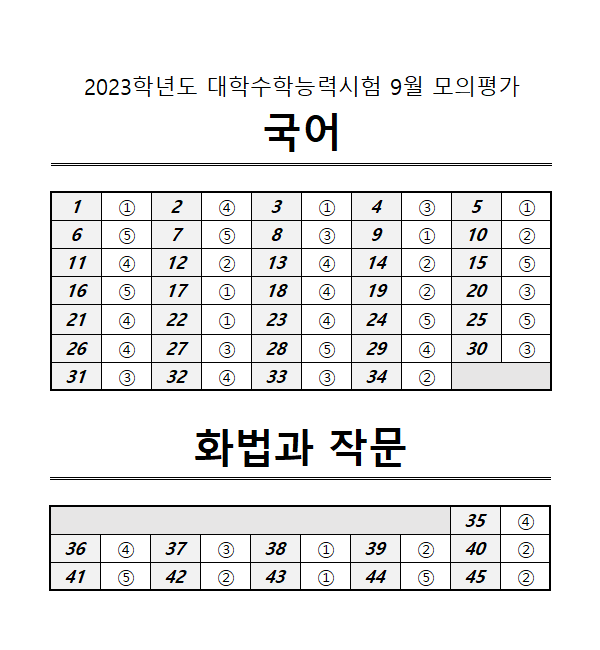 2023학년도 대학수학능력시험 9월 모의평가

국어

| 1 | ① | 2 | ④ | 3 | ① | 4 | ③ | 5 | ① |
|---|---|---|---|---|---|---|---|---|---|
| 6 | ⑤ | 7 | ⑤ | 8 | ③ | 9 | ① | 10 | ② |
| 11 | ④ | 12 | ② | 13 | ④ | 14 | ② | 15 | ⑤ |
| 16 | ⑤ | 17 | ① | 18 | ④ | 19 | ② | 20 | ③ |
| 21 | ④ | 22 | ① | 23 | ④ | 24 | ⑤ | 25 | ⑤ |
| 26 | ④ | 27 | ③ | 28 | ⑤ | 29 | ④ | 30 | ③ |
| 31 | ③ | 32 | ④ | 33 | ③ | 34 | ② | | |

화법과 작문

| | | | | | | | | 35 | ④ |
|---|---|---|---|---|---|---|---|---|---|
| 36 | ④ | 37 | ③ | 38 | ① | 39 | ② | 40 | ② |
| 41 | ⑤ | 42 | ② | 43 | ① | 44 | ⑤ | 45 | ② |